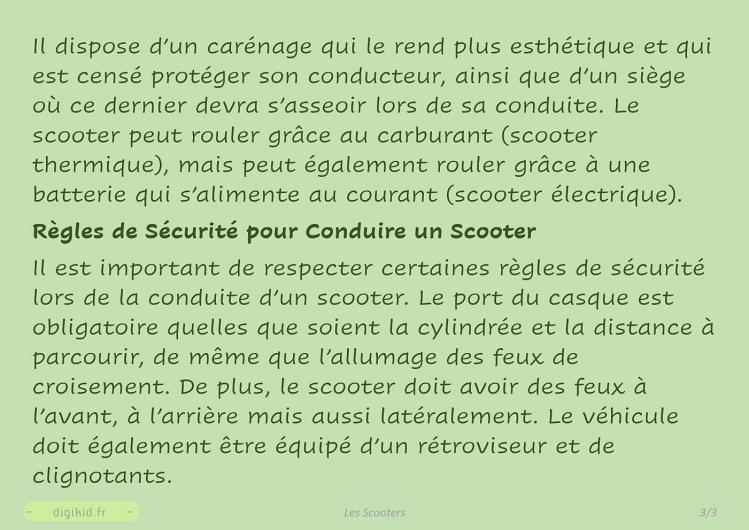 Il dispose d’un carénage qui le rend plus esthétique et qui est censé protéger son conducteur, ainsi que d’un siège où ce dernier devra s’asseoir lors de sa conduite. Le scooter peut rouler grâce au carburant (scooter thermique), mais peut également rouler grâce à une batterie qui s’alimente au courant (scooter électrique).

Règles de Sécurité pour Conduire un Scooter

Il est important de respecter certaines règles de sécurité lors de la conduite d’un scooter. Le port du casque est obligatoire quelles que soient la cylindrée et la distance à parcourir, de même que l’allumage des feux de croisement. De plus, le scooter doit avoir des feux à l’avant, à l’arrière mais aussi latéralement. Le véhicule doit également être équipé d’un rétroviseur et de clignotants.

digikid.fr

Les Scooters

3/3